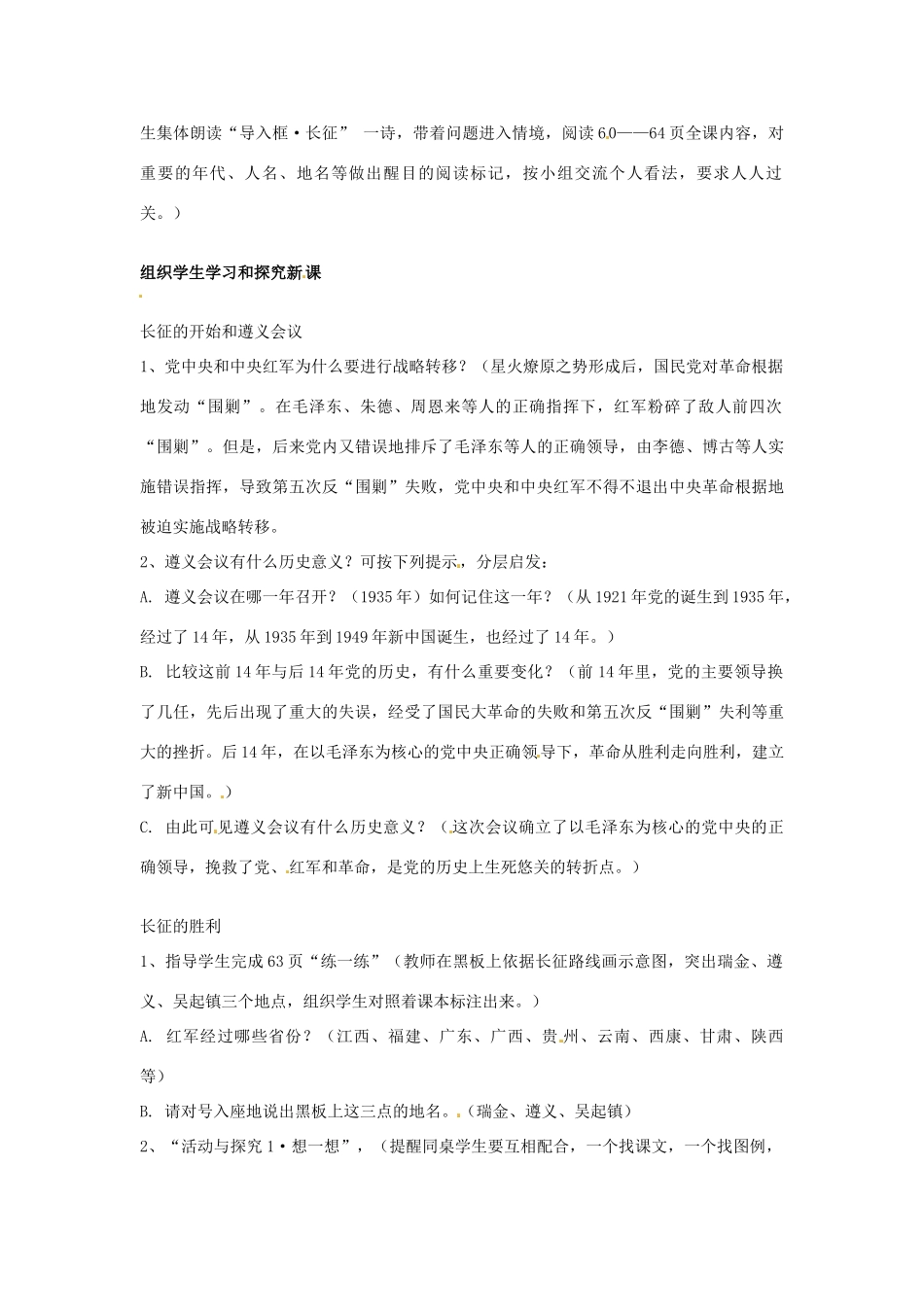 生集体朗读“导入框·长征” 一诗，带着问题进入情境，阅读60——64页全课内容，对重要的年代、人名、地名等做出醒目的阅读标记，按小组交流个人看法，要求人人过关。）

组织学生学习和探究新课

长征的开始和遵义会议

1、党中央和中央红军为什么要进行战略转移？（星火燎原之势形成后，国民党对革命根据地发动“围剿”。在毛泽东、朱德、周恩来等人的正确指挥下，红军粉碎了敌人前四次“围剿”。但是，后来党内又错误地排斥了毛泽东等人的正确领导，由李德、博古等人实施错误指挥，导致第五次反“围剿”失败，党中央和中央红军不得不退出中央革命根据地被迫实施战略转移。

2、遵义会议有什么历史意义？可按下列提示，分层启发：

A. 遵义会议在哪一年召开？（1935年）如何记住这一年？（从1921年党的诞生到1935年，经过了14年，从1935年到1949年新中国诞生，也经过了14年。）

B. 比较这前14年与后14年党的历史，有什么重要变化？（前14年里，党的主要领导换了几任，先后出现了重大的失误，经受了国民大革命的失败和第五次反“围剿”失利等重大的挫折。后14年，在以毛泽东为核心的党中央正确领导下，革命从胜利走向胜利，建立了新中国。）

C. 由此可见遵义会议有什么历史意义？（这次会议确立了以毛泽东为核心的党中央的正确领导，挽救了党、红军和革命，是党的历史上生死悠关的转折点。）

长征的胜利

1、指导学生完成63页“练一练”（教师在黑板上依据长征路线画示意图，突出瑞金、遵义、吴起镇三个地点，组织学生对照着课本标注出来。）

A. 红军经过哪些省份？（江西、福建、广东、广西、贵州、云南、西康、甘肃、陕西等）

B. 请对号入座地说出黑板上这三点的地名。（瑞金、遵义、吴起镇）

2、“活动与探究1·想一想”，（提醒同桌学生要互相配合，一个找课文，一个找图例，